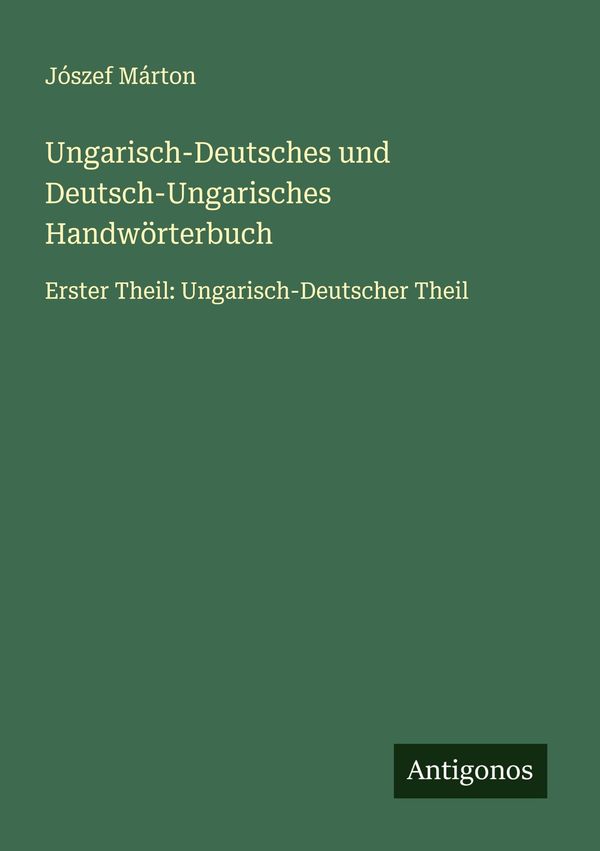 Jószef Márton

Ungarisch-Deutsches und Deutsch-Ungarisches Handwörterbuch

Erster Theil: Ungarisch-Deutscher Theil

Antigonos